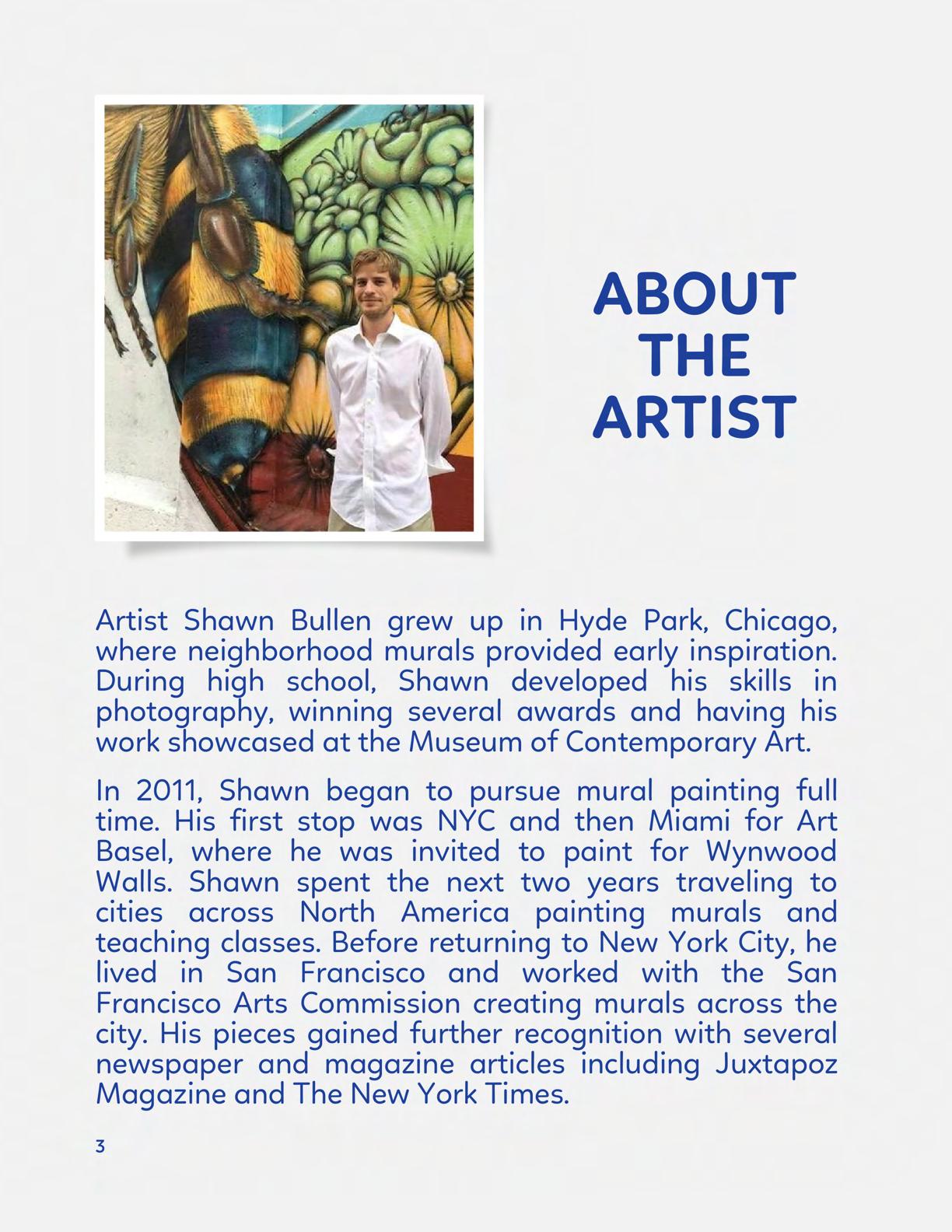 ABOUT THE ARTIST

Artist Shawn Bullen grew up in Hyde Park, Chicago, where neighborhood murals provided early inspiration. During high school, Shawn developed his skills in photography, winning several awards and having his work showcased at the Museum of Contemporary Art.

In 2011, Shawn began to pursue mural painting full time. His first stop was NYC and then Miami for Art Basel, where he was invited to paint for Wynwood Walls. Shawn spent the next two years traveling to cities across North America painting murals and teaching classes. Before returning to New York City, he lived in San Francisco and worked with the San Francisco Arts Commission creating murals across the city. His pieces gained further recognition with several newspaper and magazine articles including Juxtapoz Magazine and The New York Times.

3